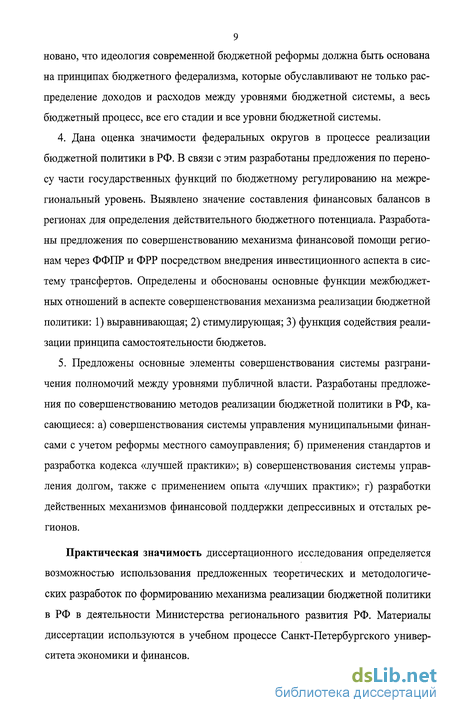 9

новано, что идеология современной бюджетной реформы должна быть основана на принципах бюджетного федерализма, которые обуславливают не только распределение доходов и расходов между уровнями бюджетной системы, а весь бюджетный процесс, все его стадии и все уровни бюджетной системы.

4. Дана оценка значимости федеральных округов в процессе реализации бюджетной политики в РФ. В связи с этим разработаны предложения по переносу части государственных функций по бюджетному регулированию на межрегиональный уровень. Выявлено значение составления финансовых балансов в регионах для определения действительного бюджетного потенциала. Разработаны предложения по совершенствованию механизма финансовой помощи регионам через ФФПР и ФРР посредством внедрения инвестиционного аспекта в систему трансфертов. Определены и обоснованы основные функции межбюджетных отношений в аспекте совершенствования механизма реализации бюджетной политики: 1) выравнивающая; 2) стимулирующая; 3) функция содействия реализации принципа самостоятельности бюджетов.

5. Предложены основные элементы совершенствования системы разграничения полномочий между уровнями публичной власти. Разработаны предложения по совершенствованию методов реализации бюджетной политики в РФ, касающиеся: а) совершенствования системы управления муниципальными финансами с учетом реформы местного самоуправления; б) применения стандартов и разработка кодекса «лучшей практики»; в) совершенствования системы управления долгом, также с применением опыта «лучших практик»; г) разработки действенных механизмов финансовой поддержки депрессивных и отсталых регионов.

Практическая значимость диссертационного исследования определяется возможностью использования предложенных теоретических и методологических разработок по формированию механизма реализации бюджетной политики в РФ в деятельности Министерства регионального развития РФ. Материалы диссертации используются в учебном процессе Санкт-Петербургского университета экономики и финансов.

dsLib.net
библиотека диссертаций